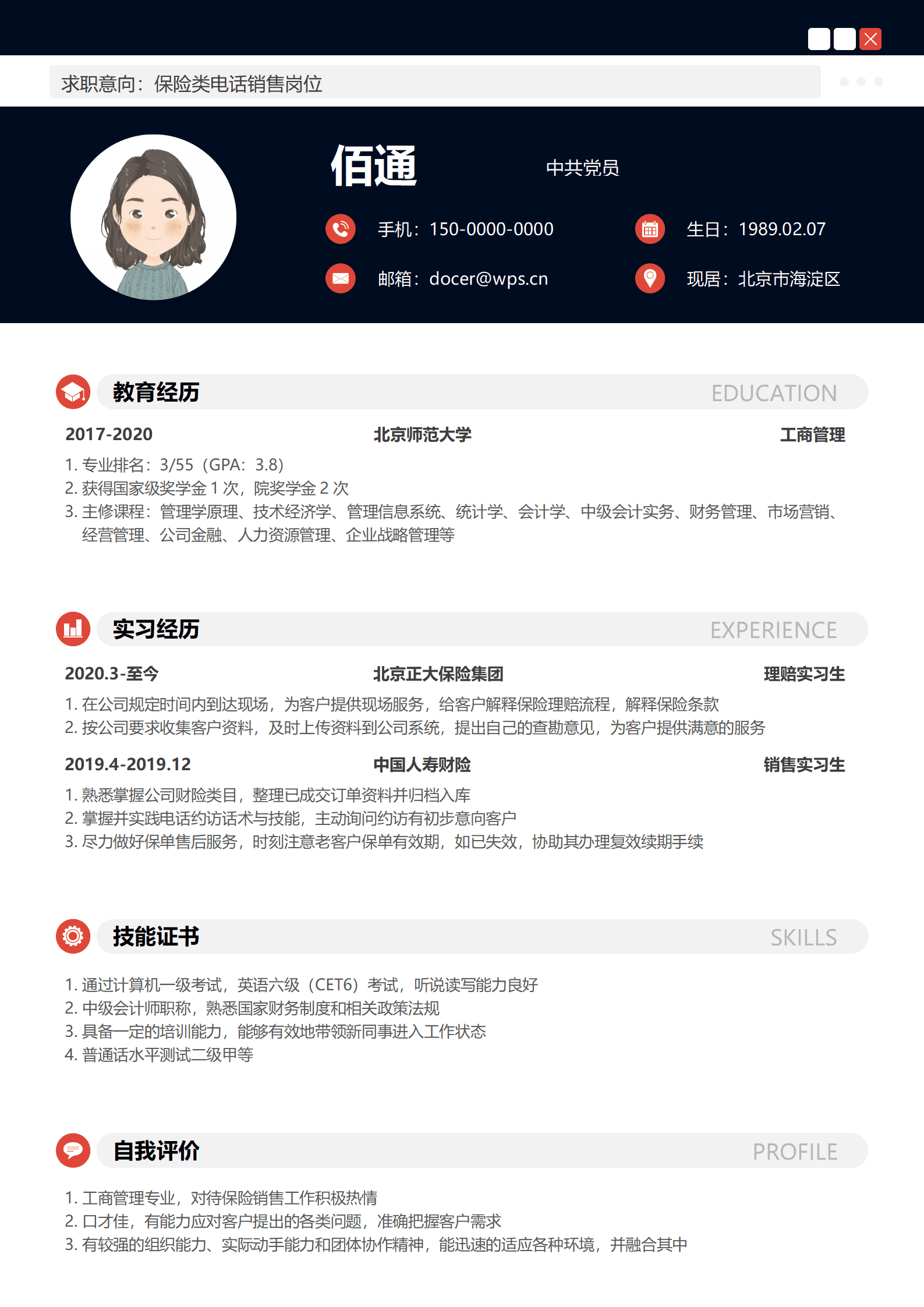 求职意向：保险类电话销售岗位

佰通

中共党员

手机：150-0000-0000

生日：1989.02.07

邮箱：docer@wps.cn

现居：北京市海淀区

教育经历 EDUCATION

2017-2020 北京师范大学 工商管理

1. 专业排名：3/55（GPA：3.8）
2. 获得国家级奖学金 1 次，院奖学金 2 次
3. 主修课程：管理学原理、技术经济学、管理信息系统、统计学、会计学、中级会计实务、财务管理、市场营销、经营管理、公司金融、人力资源管理、企业战略管理等

实习经历 EXPERIENCE

2020.3-至今 北京正大保险集团 理赔实习生

1. 在公司规定时间内到达现场，为客户提供现场服务，给客户解释保险理赔流程，解释保险条款
2. 按公司要求收集客户资料，及时上传资料到公司系统，提出自己的查勘意见，为客户提供满意的服务

2019.4-2019.12 中国人寿财险 销售实习生

1. 熟悉掌握公司财险类目，整理已成交订单资料并归档入库
2. 掌握并实践电话约访话术与技能，主动询问约访有初步意向客户
3. 尽力做好保单售后服务，时刻注意老客户保单有效期，如已失效，协助其办理复效续期手续

技能证书 SKILLS

1. 通过计算机一级考试，英语六级（CET6）考试，听说读写能力良好
2. 中级会计师职称，熟悉国家财务制度和相关政策法规
3. 具备一定的培训能力，能够有效地带领新同事进入工作状态
4. 普通话水平测试二级甲等

自我评价 PROFILE

1. 工商管理专业，对待保险销售工作积极热情
2. 口才佳，有能力应对客户提出的各类问题，准确把握客户需求
3. 有较强的组织能力、实际动手能力和团体协作精神，能迅速的适应各种环境，并融合其中